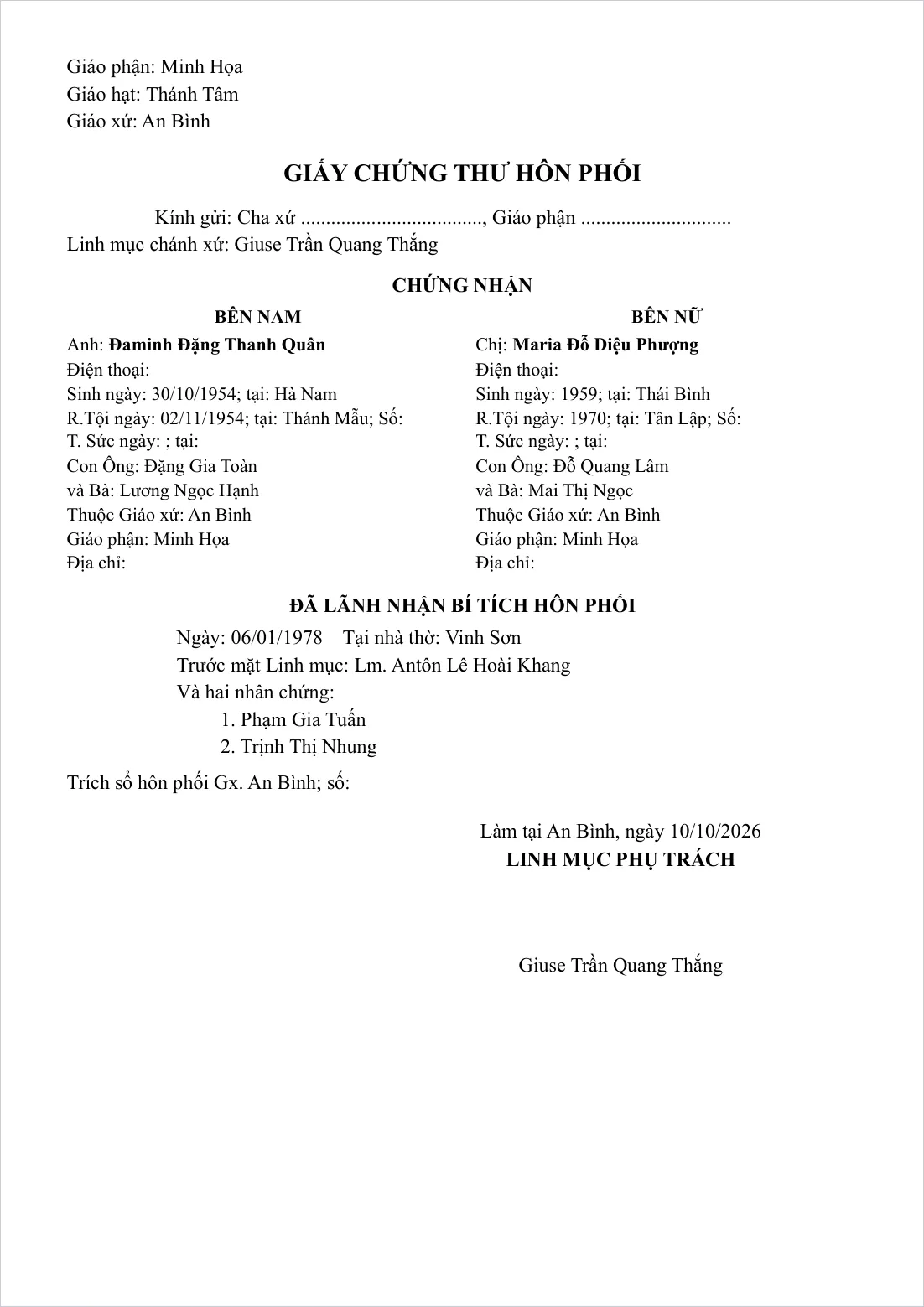 Giáo phận: Minh Họa
Giáo hạt: Thánh Tâm
Giáo xứ: An Bình

GIẤY CHỨNG THƯ HÔN PHỐI

Kính gửi: Cha xứ ____, Giáo phận ____
Linh mục chánh xứ: Giuse Trần Quang Thắng

CHỨNG NHẬN

BÊN NAM
Anh: Đaminh Đặng Thanh Quân
Điện thoại:
Sinh ngày: 30/10/1954; tại: Hà Nam
R.Tội ngày: 02/11/1954; tại: Thánh Mẫu; Số:
T. Sức ngày: ; tại:
Con Ông: Đặng Gia Toàn
và Bà: Lương Ngọc Hạnh
Thuộc Giáo xứ: An Bình
Giáo phận: Minh Họa
Địa chỉ:

BÊN NỮ
Chị: Maria Đỗ Diệu Phượng
Điện thoại:
Sinh ngày: 1959; tại: Thái Bình
R.Tội ngày: 1970; tại: Tân Lập; Số:
T. Sức ngày: ; tại:
Con Ông: Đỗ Quang Lâm
và Bà: Mai Thị Ngọc
Thuộc Giáo xứ: An Bình
Giáo phận: Minh Họa
Địa chỉ:

ĐÃ LÃNH NHẬN BÍ TÍCH HÔN PHỐI
Ngày: 06/01/1978 Tại nhà thờ: Vinh Sơn
Trước mặt Linh mục: Lm. Antôn Lê Hoài Khang
Và hai nhân chứng:
1. Phạm Gia Tuấn
2. Trịnh Thị Nhung

Trích sổ hôn phối Gx. An Bình; số:

Làm tại An Bình, ngày 10/10/2026
LINH MỤC PHỤ TRÁCH

Giuse Trần Quang Thắng